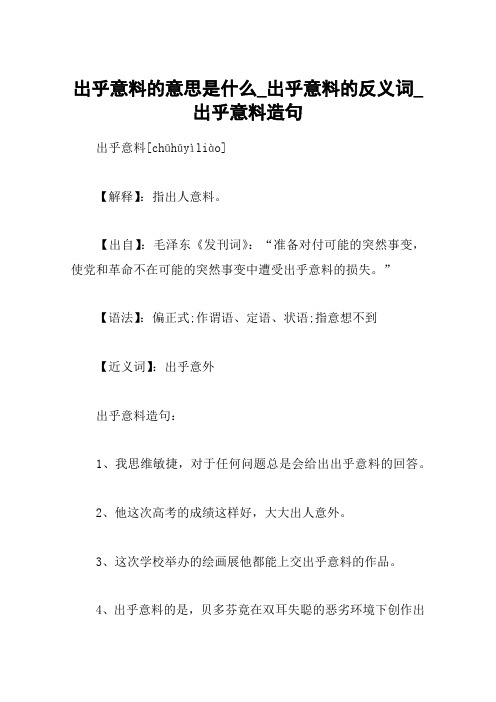 出乎意料的意思是什么_出乎意料的反义词_出乎意料造句

出乎意料[chūhūyìliào]

【解释】：指出人意料。

【出自】：毛泽东《发刊词》：“准备对付可能的突然事变，使党和革命不在可能的突然事变中遭受出乎意料的损失。”

【语法】：偏正式;作谓语、定语、状语;指意想不到

【近义词】：出乎意外

出乎意料造句：

1、我思维敏捷，对于任何问题总是会给出出乎意料的回答。

2、他这次高考的成绩这样好，大大出人意外。

3、这次学校举办的绘画展他都能上交出乎意料的作品。

4、出乎意料的是，贝多芬竟在双耳失聪的恶劣环境下创作出